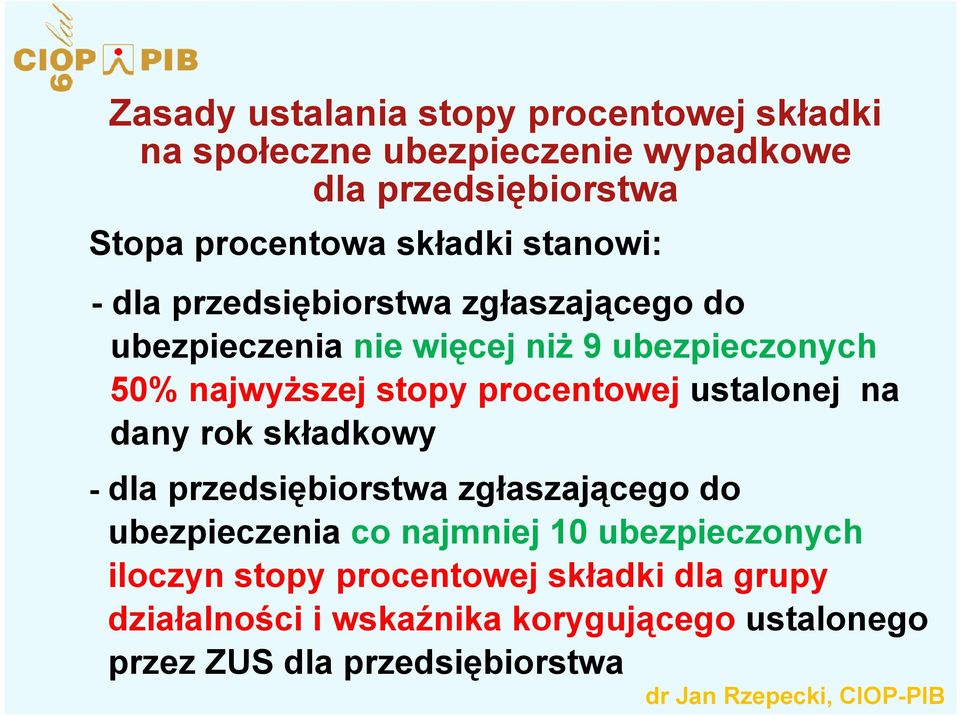 CIOP PIB
60 lat

Zasady ustalania stopy procentowej składki na społeczne ubezpieczenie wypadkowe dla przedsiębiorstwa

Stopa procentowa składki stanowi:

- dla przedsiębiorstwa zgłaszającego do ubezpieczenia nie więcej niż 9 ubezpieczonych 50% najwyższej stopy procentowej ustalonej na dany rok składkowy

- dla przedsiębiorstwa zgłaszającego do ubezpieczenia co najmniej 10 ubezpieczonych iloczyn stopy procentowej składki dla grupy działalności i wskaźnika korygującego ustalonego przez ZUS dla przedsiębiorstwa

dr Jan Rzepecki, CIOP-PIB